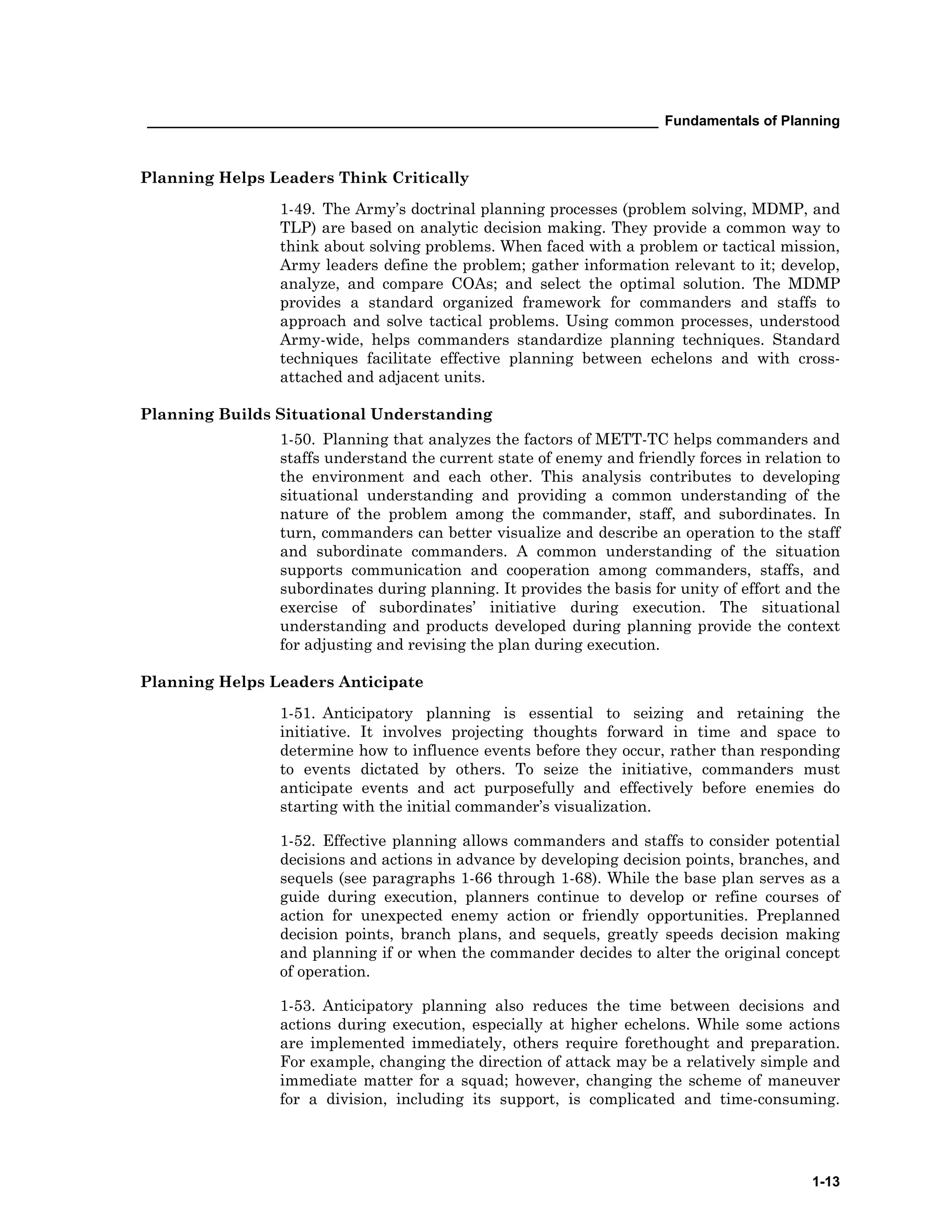 Fundamentals of Planning

Planning Helps Leaders Think Critically

1-49. The Army's doctrinal planning processes (problem solving, MDMP, and TLP) are based on analytic decision making. They provide a common way to think about solving problems. When faced with a problem or tactical mission, Army leaders define the problem; gather information relevant to it; develop, analyze, and compare COAs; and select the optimal solution. The MDMP provides a standard organized framework for commanders and staffs to approach and solve tactical problems. Using common processes, understood Army-wide, helps commanders standardize planning techniques. Standard techniques facilitate effective planning between echelons and with cross-attached and adjacent units.

Planning Builds Situational Understanding

1-50. Planning that analyzes the factors of METT-TC helps commanders and staffs understand the current state of enemy and friendly forces in relation to the environment and each other. This analysis contributes to developing situational understanding and providing a common understanding of the nature of the problem among the commander, staff, and subordinates. In turn, commanders can better visualize and describe an operation to the staff and subordinate commanders. A common understanding of the situation supports communication and cooperation among commanders, staffs, and subordinates during planning. It provides the basis for unity of effort and the exercise of subordinates' initiative during execution. The situational understanding and products developed during planning provide the context for adjusting and revising the plan during execution.

Planning Helps Leaders Anticipate

1-51. Anticipatory planning is essential to seizing and retaining the initiative. It involves projecting thoughts forward in time and space to determine how to influence events before they occur, rather than responding to events dictated by others. To seize the initiative, commanders must anticipate events and act purposefully and effectively before enemies do starting with the initial commander's visualization.

1-52. Effective planning allows commanders and staffs to consider potential decisions and actions in advance by developing decision points, branches, and sequels (see paragraphs 1-66 through 1-68). While the base plan serves as a guide during execution, planners continue to develop or refine courses of action for unexpected enemy action or friendly opportunities. Preplanned decision points, branch plans, and sequels, greatly speeds decision making and planning if or when the commander decides to alter the original concept of operation.

1-53. Anticipatory planning also reduces the time between decisions and actions during execution, especially at higher echelons. While some actions are implemented immediately, others require forethought and preparation. For example, changing the direction of attack may be a relatively simple and immediate matter for a squad; however, changing the scheme of maneuver for a division, including its support, is complicated and time-consuming.

1-13